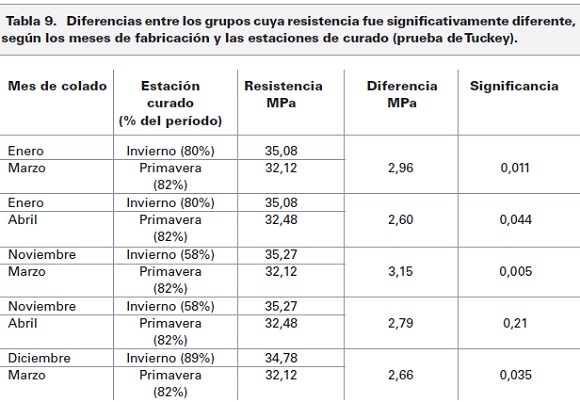 Tabla 9. Diferencias entre los grupos cuya resistencia fue significativamente diferente, según los meses de fabricación y las estaciones de curado (prueba de Tuckey).

| Mes de colado | Estación curado (% del período) | Resistencia MPa | Diferencia MPa | Significancia |
|---|---|---|---|---|
| Enero | Invierno (80%) | 35,08 | 2,96 | 0,011 |
| Marzo | Primavera (82%) | 32,12 | | |
| Enero | Invierno (80%) | 35,08 | 2,60 | 0,044 |
| Abril | Primavera (82%) | 32,48 | | |
| Noviembre | Invierno (58%) | 35,27 | 3,15 | 0,005 |
| Marzo | Primavera (82%) | 32,12 | | |
| Noviembre | Invierno (58%) | 35,27 | 2,79 | 0,21 |
| Abril | Primavera (82%) | 32,48 | | |
| Diciembre | Invierno (89%) | 34,78 | 2,66 | 0,035 |
| Marzo | Primavera (82%) | 32,12 | | |